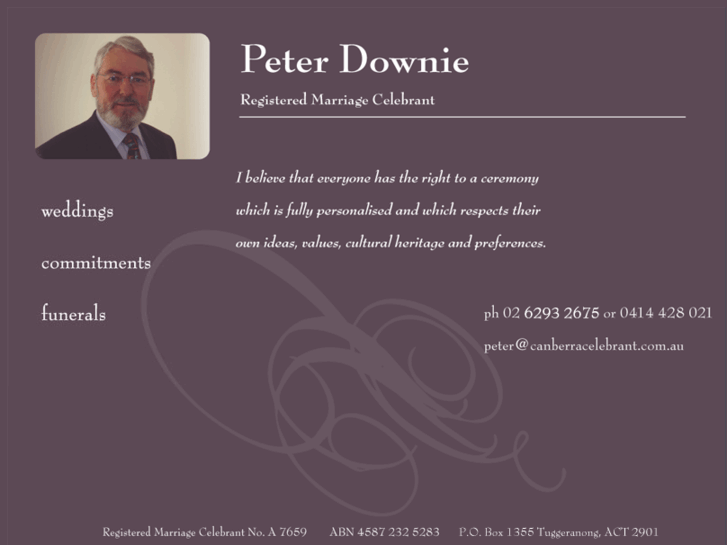 Peter Downie

Registered Marriage Celebrant

I believe that everyone has the right to a ceremony which is fully personalised and which respects their own ideas, values, cultural heritage and preferences.

weddings

commitments

funerals

ph 02 6293 2675 or 0414 428 021

peter@canberracelebrant.com.au

Registered Marriage Celebrant No. A 7659 ABN 4587 232 5283 P.O. Box 1355 Tuggeranong, ACT 2901